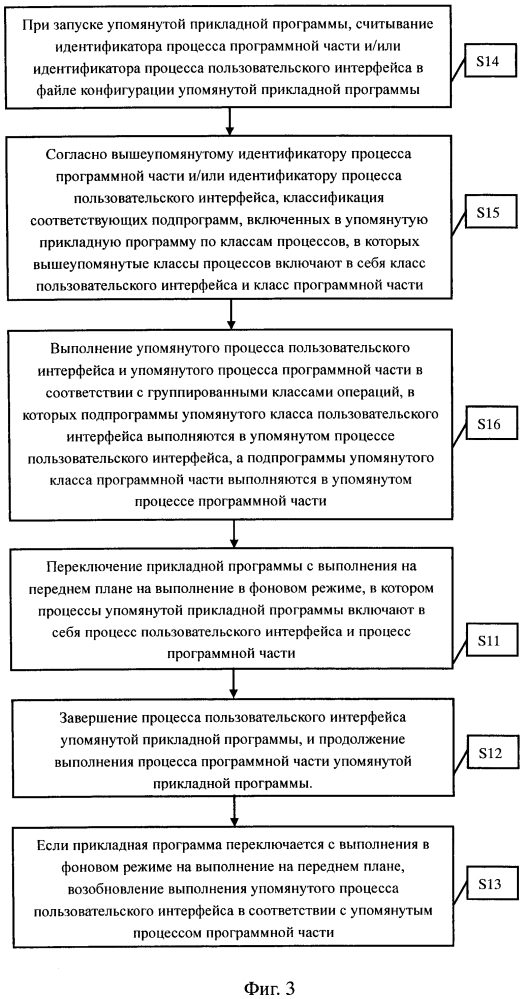 При запуске упомянутой прикладной программы, считывание идентификатора процесса программной части и/или идентификатора процесса пользовательского интерфейса в файле конфигурации упомянутой прикладной программы

S14

Согласно вышеупомянутому идентификатору процесса программной части и/или идентификатору процесса пользовательского интерфейса, классификация соответствующих подпрограмм, включенных в упомянутую прикладную программу по классам процессов, в которых вышеупомянутые классы процессов включают в себя класс пользовательского интерфейса и класс программной части

S15

Выполнение упомянутого процесса пользовательского интерфейса и упомянутого процесса программной части в соответствии с группированными классами операций, в которых подпрограммы упомянутого класса пользовательского интерфейса выполняются в упомянутом процессе пользовательского интерфейса, а подпрограммы упомянутого класса программной части выполняются в упомянутом процессе программной части

S16

Переключение прикладной программы с выполнения на переднем плане на выполнение в фоновом режиме, в котором процессы упомянутой прикладной программы включают в себя процесс пользовательского интерфейса и процесс программной части

S11

Завершение процесса пользовательского интерфейса упомянутой прикладной программы, и продолжение выполнения процесса программной части упомянутой прикладной программы.

S12

Если прикладная программа переключается с выполнения в фоновом режиме на выполнение на переднем плане, возобновление выполнения упомянутого процесса пользовательского интерфейса в соответствии с упомянутым процессом программной части

S13

Фиг. 3